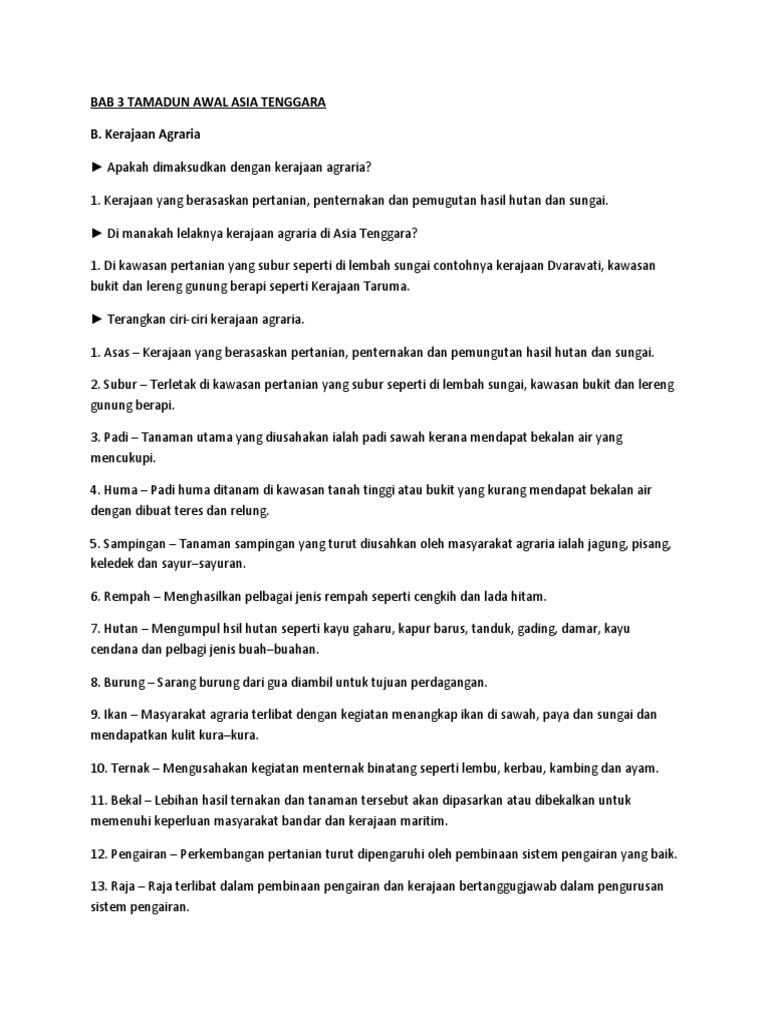 BAB 3 TAMADUN AWAL ASIA TENGGARA

B. Kerajaan Agraria

► Apakah dimaksudkan dengan kerajaan agraria?

1. Kerajaan yang berasaskan pertanian, penternakan dan pemugutan hasil hutan dan sungai.

► Di manakah lelaknya kerajaan agraria di Asia Tenggara?

1. Di kawasan pertanian yang subur seperti di lembah sungai contohnya kerajaan Dvaravati, kawasan bukit dan lereng gunung berapi seperti Kerajaan Taruma.

► Terangkan ciri-ciri kerajaan agraria.

1. Asas – Kerajaan yang berasaskan pertanian, penternakan dan pemungutan hasil hutan dan sungai.

2. Subur – Terletak di kawasan pertanian yang subur seperti di lembah sungai, kawasan bukit dan lereng gunung berapi.

3. Padi – Tanaman utama yang diusahakan ialah padi sawah kerana mendapat bekalan air yang mencukupi.

4. Huma – Padi huma ditanam di kawasan tanah tinggi atau bukit yang kurang mendapat bekalan air dengan dibuat teres dan relung.

5. Sampingan – Tanaman sampingan yang turut diusahkan oleh masyarakat agraria ialah jagung, pisang, keledek dan sayur–sayuran.

6. Rempah – Menghasilkan pelbagai jenis rempah seperti cengkih dan lada hitam.

7. Hutan – Mengumpul hsil hutan seperti kayu gaharu, kapur barus, tanduk, gading, damar, kayu cendana dan pelbagi jenis buah–buahan.

8. Burung – Sarang burung dari gua diambil untuk tujuan perdagangan.

9. Ikan – Masyarakat agraria terlibat dengan kegiatan menangkap ikan di sawah, paya dan sungai dan mendapatkan kulit kura–kura.

10. Ternak – Mengusahakan kegiatan menternak binatang seperti lembu, kerbau, kambing dan ayam.

11. Bekal – Lebihan hasil ternakan dan tanaman tersebut akan dipasarkan atau dibekalkan untuk memenuhi keperluan masyarakat bandar dan kerajaan maritim.

12. Pengairan – Perkembangan pertanian turut dipengaruhi oleh pembinaan sistem pengairan yang baik.

13. Raja – Raja terlibat dalam pembinaan pengairan dan kerajaan bertanggugjawab dalam pengurusan sistem pengairan.